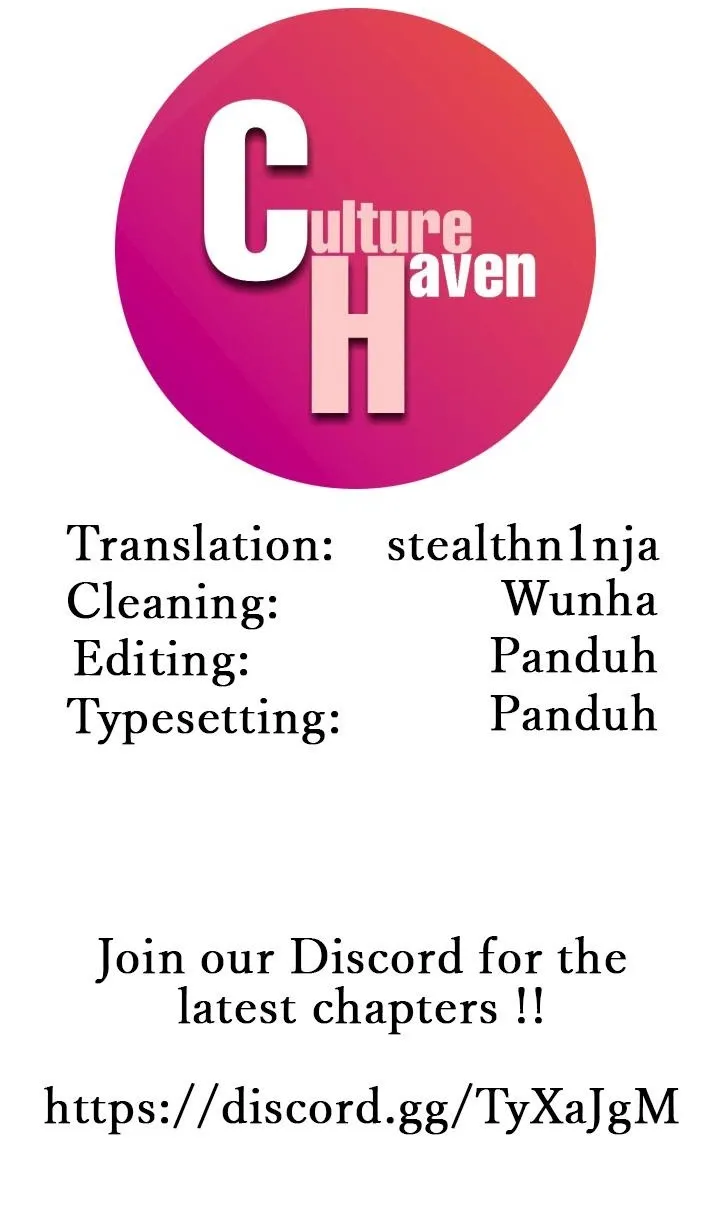 Culture
Haven

Translation: stealthn1nja
Cleaning: Wunha
Editing: Panduh
Typesetting: Panduh

Join our Discord for the latest chapters !!

https://discord.gg/TyXaJgM